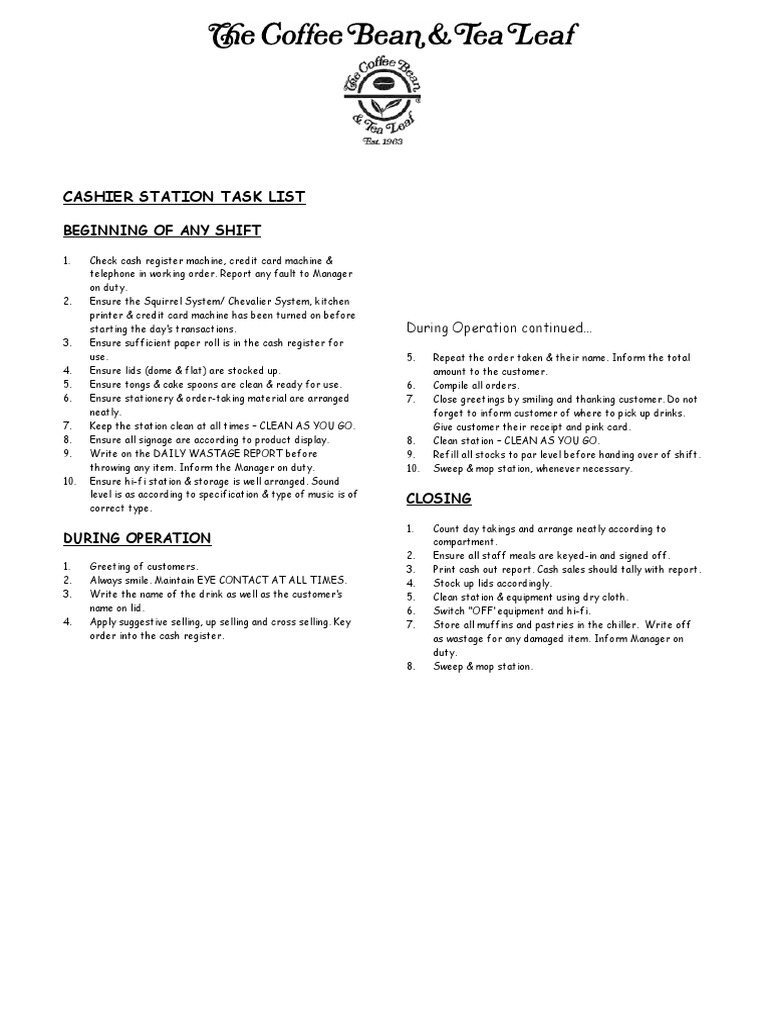 The Coffee Bean & Tea Leaf

The Coffee Bean & Tea Leaf
Est. 1963

CASHIER STATION TASK LIST

BEGINNING OF ANY SHIFT

1. Check cash register machine, credit card machine & telephone in working order. Report any fault to Manager on duty.
2. Ensure the Squirrel System/ Chevalier System, kitchen printer & credit card machine has been turned on before starting the day's transactions.
3. Ensure sufficient paper roll is in the cash register for use.
4. Ensure lids (dome & flat) are stocked up.
5. Ensure tongs & cake spoons are clean & ready for use.
6. Ensure stationery & order-taking material are arranged neatly.
7. Keep the station clean at all times – CLEAN AS YOU GO.
8. Ensure all signage are according to product display.
9. Write on the DAILY WASTAGE REPORT before throwing any item. Inform the Manager on duty.
10. Ensure hi-fi station & storage is well arranged. Sound level is as according to specification & type of music is of correct type.

DURING OPERATION

1. Greeting of customers.
2. Always smile. Maintain EYE CONTACT AT ALL TIMES.
3. Write the name of the drink as well as the customer's name on lid.
4. Apply suggestive selling, up selling and cross selling. Key order into the cash register.

During Operation continued…

5. Repeat the order taken & their name. Inform the total amount to the customer.
6. Compile all orders.
7. Close greetings by smiling and thanking customer. Do not forget to inform customer of where to pick up drinks. Give customer their receipt and pink card.
8. Clean station – CLEAN AS YOU GO.
9. Refill all stocks to par level before handing over of shift.
10. Sweep & mop station, whenever necessary.

CLOSING

1. Count day takings and arrange neatly according to compartment.
2. Ensure all staff meals are keyed-in and signed off.
3. Print cash out report. Cash sales should tally with report.
4. Stock up lids accordingly.
5. Clean station & equipment using dry cloth.
6. Switch "OFF" equipment and hi-fi.
7. Store all muffins and pastries in the chiller. Write off as wastage for any damaged item. Inform Manager on duty.
8. Sweep & mop station.